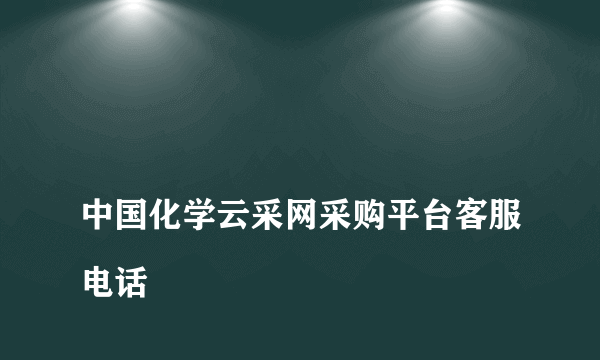 中国化学云采网采购平台客服电话